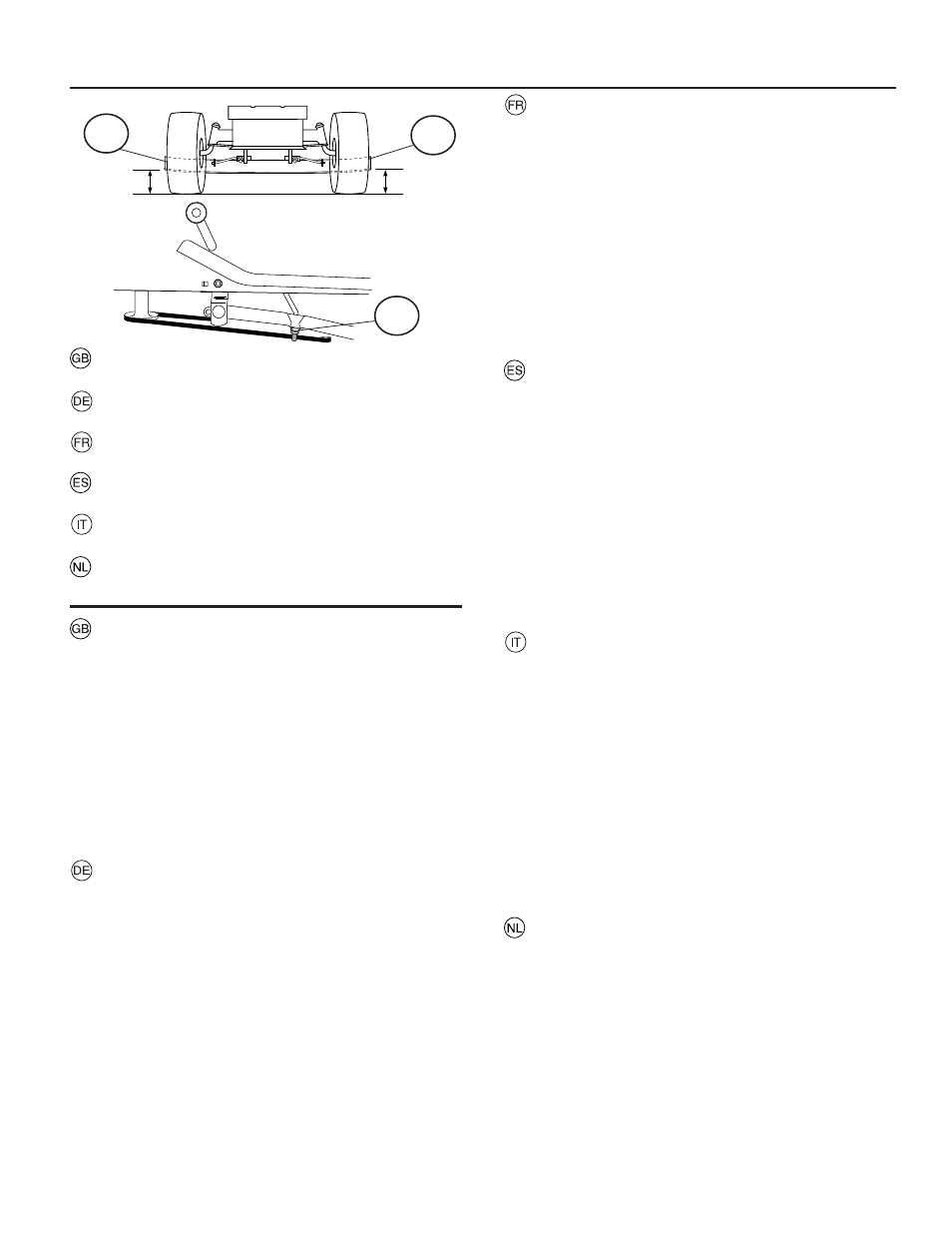 GB

DE

FR

ES

IT

NL

GB

DE

FR

ES

IT

NL